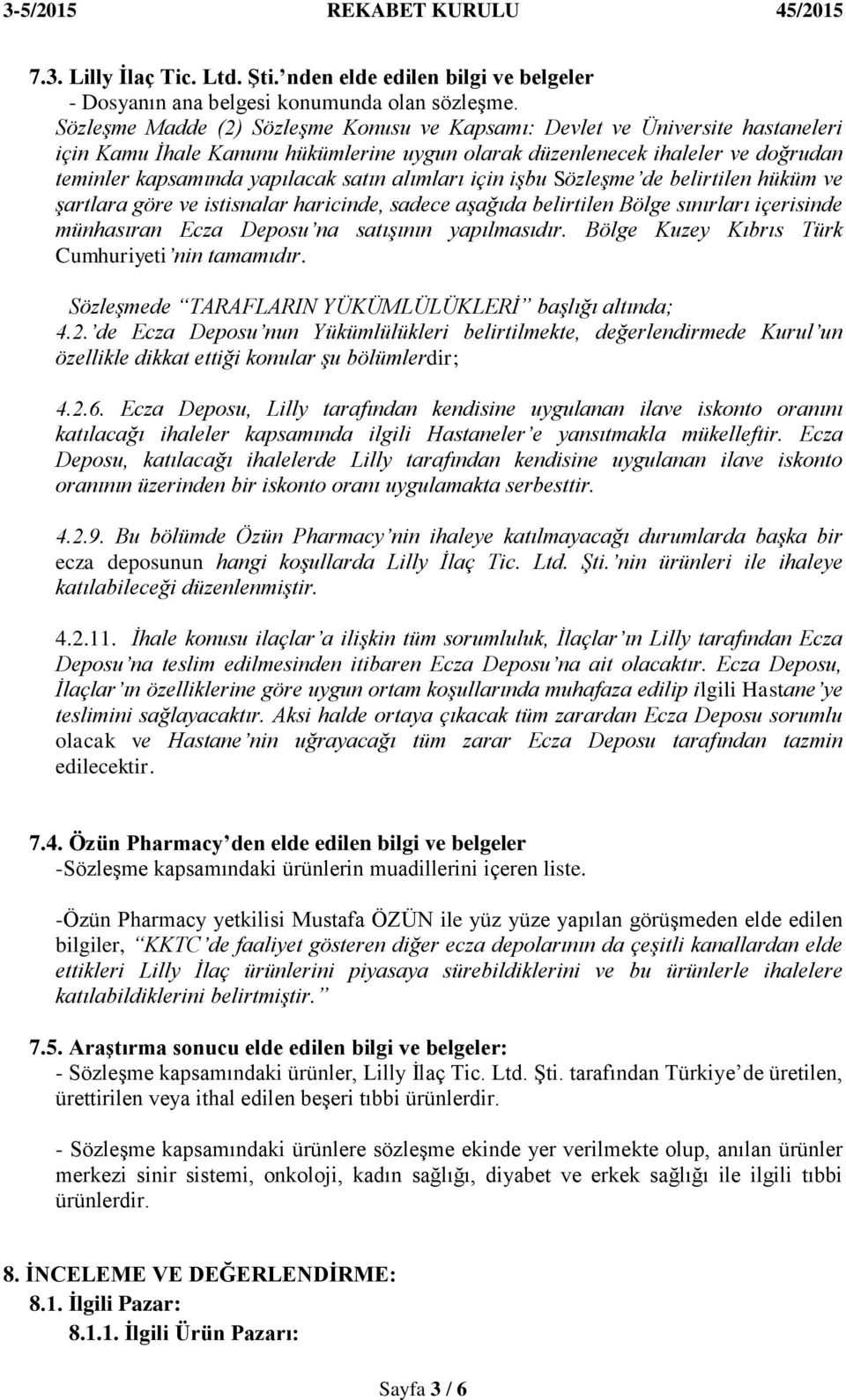 3-5/2015 REKABET KURULU 45/2015

7.3. Lilly İlaç Tic. Ltd. Şti.'nden elde edilen bilgi ve belgeler
- Dosyanın ana belgesi konumunda olan sözleşme.
Sözleşme Madde (2) Sözleşme Konusu ve Kapsamı: Devlet ve Üniversite hastaneleri için Kamu İhale Kanunu hükümlerine uygun olarak düzenlenecek ihaleler ve doğrudan teminler kapsamında yapılacak satın alımları için işbu Sözleşme'de belirtilen hüküm ve şartlara göre ve istisnalar haricinde, sadece aşağıda belirtilen Bölge sınırları içerisinde münhasıran Ecza Deposu'na satışının yapılmasıdır. Bölge Kuzey Kıbrıs Türk Cumhuriyeti'nin tamamıdır.

Sözleşmede "TARAFLARIN YÜKÜMLÜLÜKLERİ" başlığı altında;
4.2.'de Ecza Deposu'nun Yükümlülükleri belirtilmekte, değerlendirmede Kurul'un özellikle dikkat ettiği konular şu bölümlerdir;

4.2.6. Ecza Deposu, Lilly tarafından kendisine uygulanan ilave iskonto oranını katılacağı ihaleler kapsamında ilgili Hastaneler'e yansıtmakla mükelleftir. Ecza Deposu, katılacağı ihalelerde Lilly tarafından kendisine uygulanan ilave iskonto oranının üzerinden bir iskonto oranı uygulamakta serbesttir.

4.2.9. Bu bölümde Özün Pharmacy'nin ihaleye katılmayacağı durumlarda başka bir ecza deposunun hangi koşullarda Lilly İlaç Tic. Ltd. Şti.'nin ürünleri ile ihaleye katılabileceği düzenlenmiştir.

4.2.11. İhale konusu ilaçlar'a ilişkin tüm sorumluluk, İlaçlar'ın Lilly tarafından Ecza Deposu'na teslim edilmesinden itibaren Ecza Deposu'na ait olacaktır. Ecza Deposu, İlaçlar'ın özelliklerine göre uygun ortam koşullarında muhafaza edilip ilgili Hastane'ye teslimini sağlayacaktır. Aksi halde ortaya çıkacak tüm zarardan Ecza Deposu sorumlu olacak ve Hastane'nin uğrayacağı tüm zarar Ecza Deposu tarafından tazmin edilecektir.

7.4. Özün Pharmacy'den elde edilen bilgi ve belgeler
-Sözleşme kapsamındaki ürünlerin muadillerini içeren liste.

-Özün Pharmacy yetkilisi Mustafa ÖZÜN ile yüz yüze yapılan görüşmeden elde edilen bilgiler, "KKTC'de faaliyet gösteren diğer ecza depolarının da çeşitli kanallardan elde ettikleri Lilly İlaç ürünlerini piyasaya sürebildiklerini ve bu ürünlerle ihalelere katılabildiklerini belirtmiştir."

7.5. Araştırma sonucu elde edilen bilgi ve belgeler:
- Sözleşme kapsamındaki ürünler, Lilly İlaç Tic. Ltd. Şti. tarafından Türkiye'de üretilen, ürettirilen veya ithal edilen beşeri tıbbi ürünlerdir.

- Sözleşme kapsamındaki ürünlere sözleşme ekinde yer verilmekte olup, anılan ürünler merkezi sinir sistemi, onkoloji, kadın sağlığı, diyabet ve erkek sağlığı ile ilgili tıbbi ürünlerdir.

8. İNCELEME VE DEĞERLENDİRME:
8.1. İlgili Pazar:
8.1.1. İlgili Ürün Pazarı:

Sayfa 3 / 6